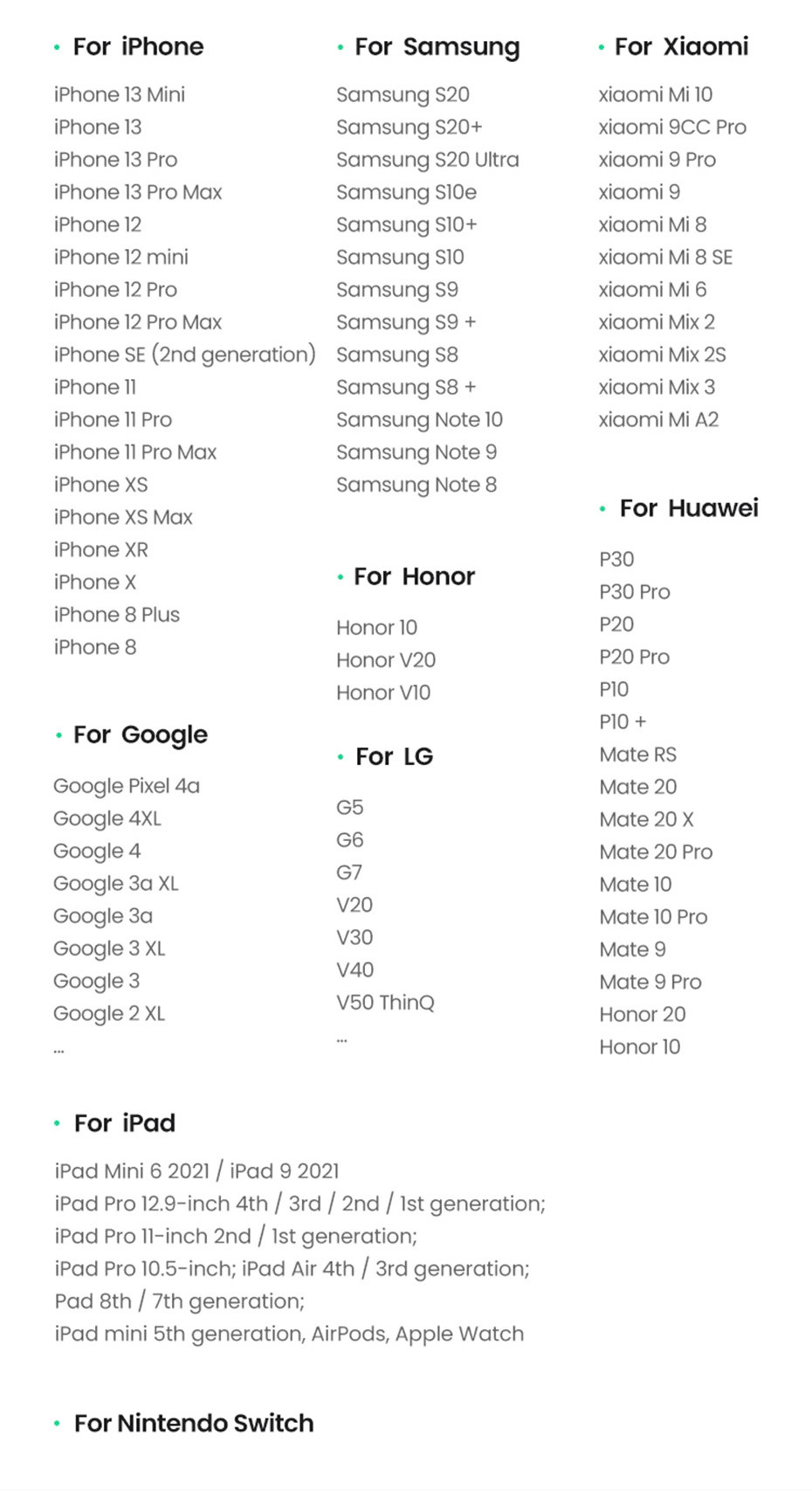 • For iPhone

iPhone 13 Mini
iPhone 13
iPhone 13 Pro
iPhone 13 Pro Max
iPhone 12
iPhone 12 mini
iPhone 12 Pro
iPhone 12 Pro Max
iPhone SE (2nd generation)
iPhone 11
iPhone 11 Pro
iPhone 11 Pro Max
iPhone XS
iPhone XS Max
iPhone XR
iPhone X
iPhone 8 Plus
iPhone 8

• For Google

Google Pixel 4a
Google 4XL
Google 4
Google 3a XL
Google 3a
Google 3 XL
Google 3
Google 2 XL
...

• For Samsung

Samsung S20
Samsung S20+
Samsung S20 Ultra
Samsung S10e
Samsung S10+
Samsung S10
Samsung S9
Samsung S9 +
Samsung S8
Samsung S8 +
Samsung Note 10
Samsung Note 9
Samsung Note 8

• For Honor

Honor 10
Honor V20
Honor V10

• For LG

G5
G6
G7
V20
V30
V40
V50 ThinQ
...

• For Xiaomi

xiaomi Mi 10
xiaomi 9CC Pro
xiaomi 9 Pro
xiaomi 9
xiaomi Mi 8
xiaomi Mi 8 SE
xiaomi Mi 6
xiaomi Mix 2
xiaomi Mix 2S
xiaomi Mix 3
xiaomi Mi A2

• For Huawei

P30
P30 Pro
P20
P20 Pro
P10
P10 +
Mate RS
Mate 20
Mate 20 X
Mate 20 Pro
Mate 10
Mate 10 Pro
Mate 9
Mate 9 Pro
Honor 20
Honor 10

• For iPad

iPad Mini 6 2021 / iPad 9 2021
iPad Pro 12.9-inch 4th / 3rd / 2nd / 1st generation;
iPad Pro 11-inch 2nd / 1st generation;
iPad Pro 10.5-inch; iPad Air 4th / 3rd generation;
Pad 8th / 7th generation;
iPad mini 5th generation, AirPods, Apple Watch

• For Nintendo Switch